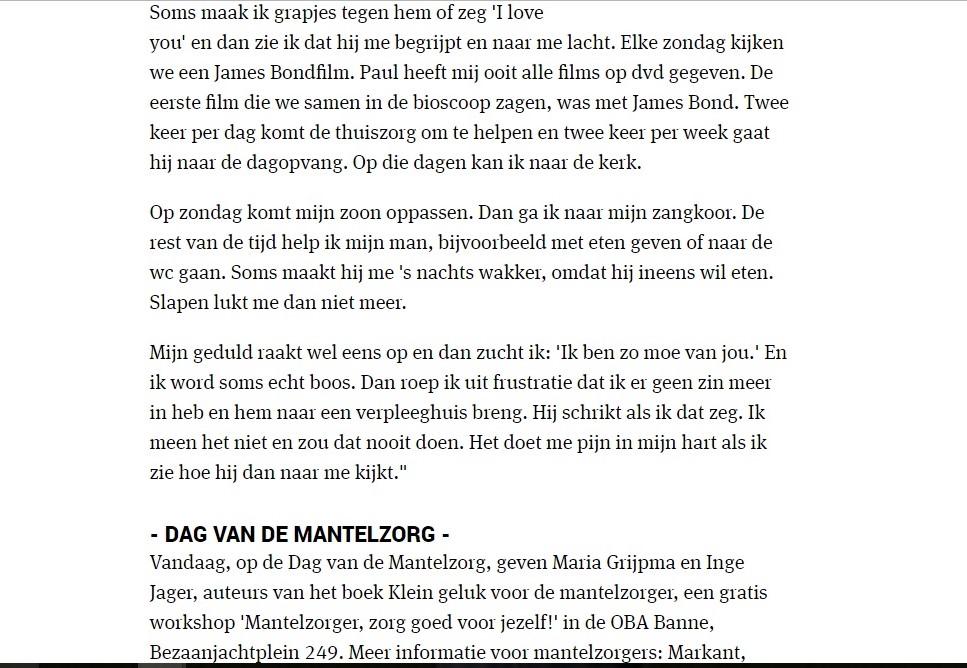 Soms maak ik grapjes tegen hem of zeg 'I love you' en dan zie ik dat hij me begrijpt en naar me lacht. Elke zondag kijken we een James Bondfilm. Paul heeft mij ooit alle films op dvd gegeven. De eerste film die we samen in de bioscoop zagen, was met James Bond. Twee keer per dag komt de thuiszorg om te helpen en twee keer per week gaat hij naar de dagopvang. Op die dagen kan ik naar de kerk.

Op zondag komt mijn zoon oppassen. Dan ga ik naar mijn zangkoor. De rest van de tijd help ik mijn man, bijvoorbeeld met eten geven of naar de wc gaan. Soms maakt hij me 's nachts wakker, omdat hij ineens wil eten. Slapen lukt me dan niet meer.

Mijn geduld raakt wel eens op en dan zucht ik: 'Ik ben zo moe van jou.' En ik word soms echt boos. Dan roep ik uit frustratie dat ik er geen zin meer in heb en hem naar een verpleeghuis breng. Hij schrikt als ik dat zeg. Ik meen het niet en zou dat nooit doen. Het doet me pijn in mijn hart als ik zie hoe hij dan naar me kijkt."

- DAG VAN DE MANTELZORG -
Vandaag, op de Dag van de Mantelzorg, geven Maria Grijpma en Inge Jager, auteurs van het boek Klein geluk voor de mantelzorger, een gratis workshop 'Mantelzorger, zorg goed voor jezelf!' in de OBA Banne, Bezaanjachtplein 249. Meer informatie voor mantelzorgers: Markant,